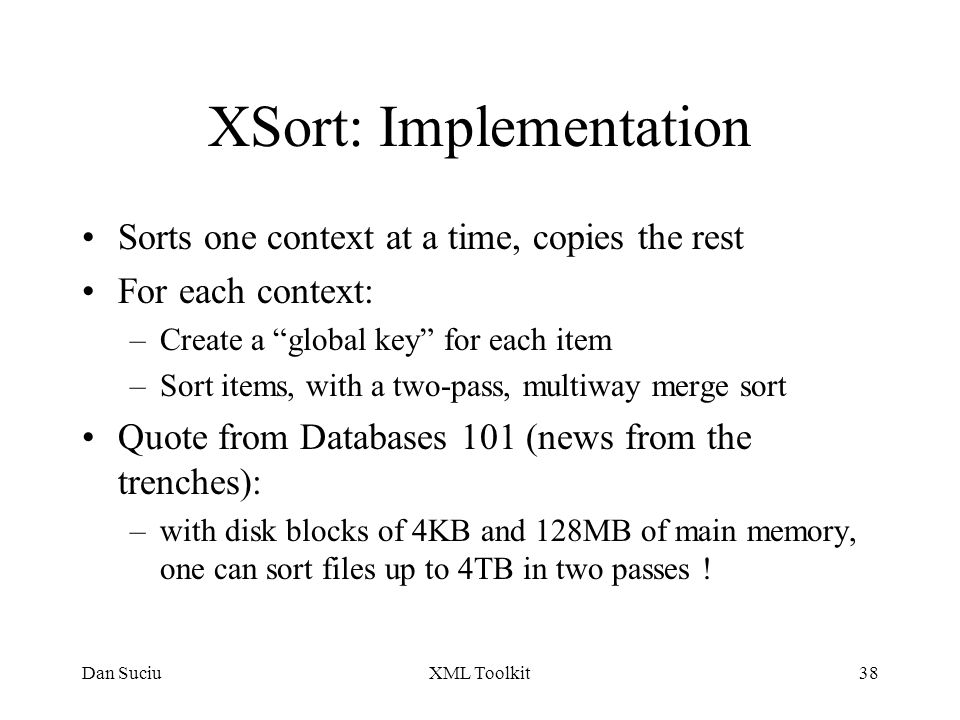 XSort: Implementation

• Sorts one context at a time, copies the rest
• For each context:
– Create a “global key” for each item
– Sort items, with a two-pass, multiway merge sort
• Quote from Databases 101 (news from the trenches):
– with disk blocks of 4KB and 128MB of main memory, one can sort files up to 4TB in two passes !

Dan Suciu
XML Toolkit
38